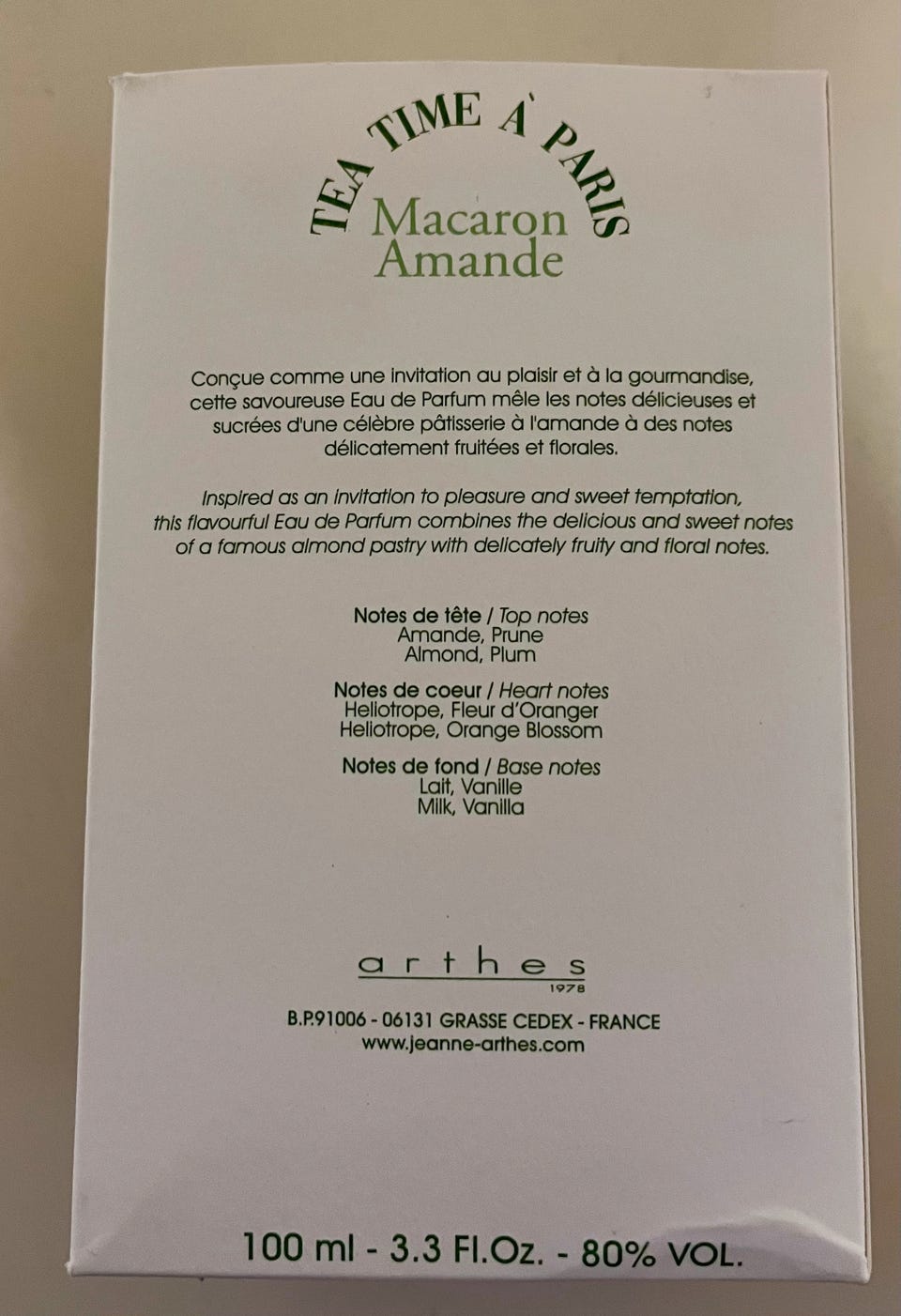 TEA TIME À PARIS

Macaron
Amande

Conçue comme une invitation au plaisir et à la gourmandise, cette savoureuse Eau de Parfum mêle les notes délicieuses et sucrées d'une célèbre pâtisserie à l'amande à des notes délicatement fruitées et florales.

Inspired as an invitation to pleasure and sweet temptation, this flavourful Eau de Parfum combines the delicious and sweet notes of a famous almond pastry with delicately fruity and floral notes.

Notes de tête / Top notes
Amande, Prune
Almond, Plum

Notes de coeur / Heart notes
Heliotrope, Fleur d'Oranger
Heliotrope, Orange Blossom

Notes de fond / Base notes
Lait, Vanille
Milk, Vanilla

arthes
1978

B.P.91006 - 06131 GRASSE CEDEX - FRANCE
www.jeanne-arthes.com

100 ml - 3.3 Fl.Oz. - 80% VOL.